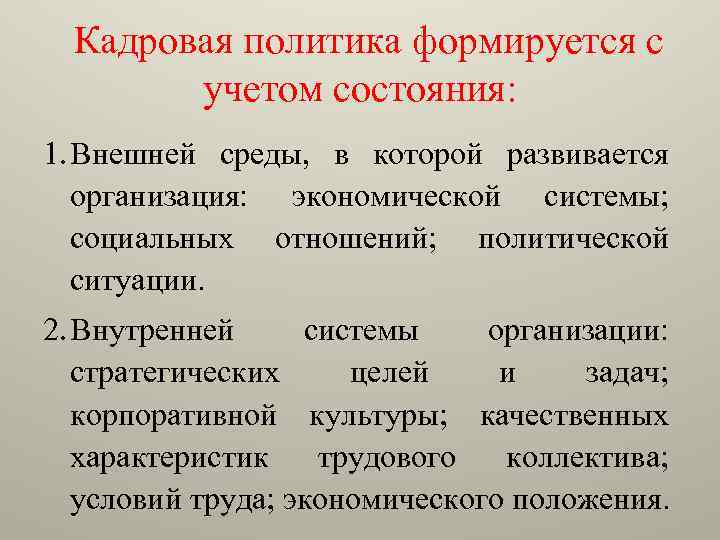 Кадровая политика формируется с учетом состояния:

1. Внешней среды, в которой развивается организация: экономической системы; социальных отношений; политической ситуации.

2. Внутренней системы организации: стратегических целей и задач; корпоративной культуры; качественных характеристик трудового коллектива; условий труда; экономического положения.